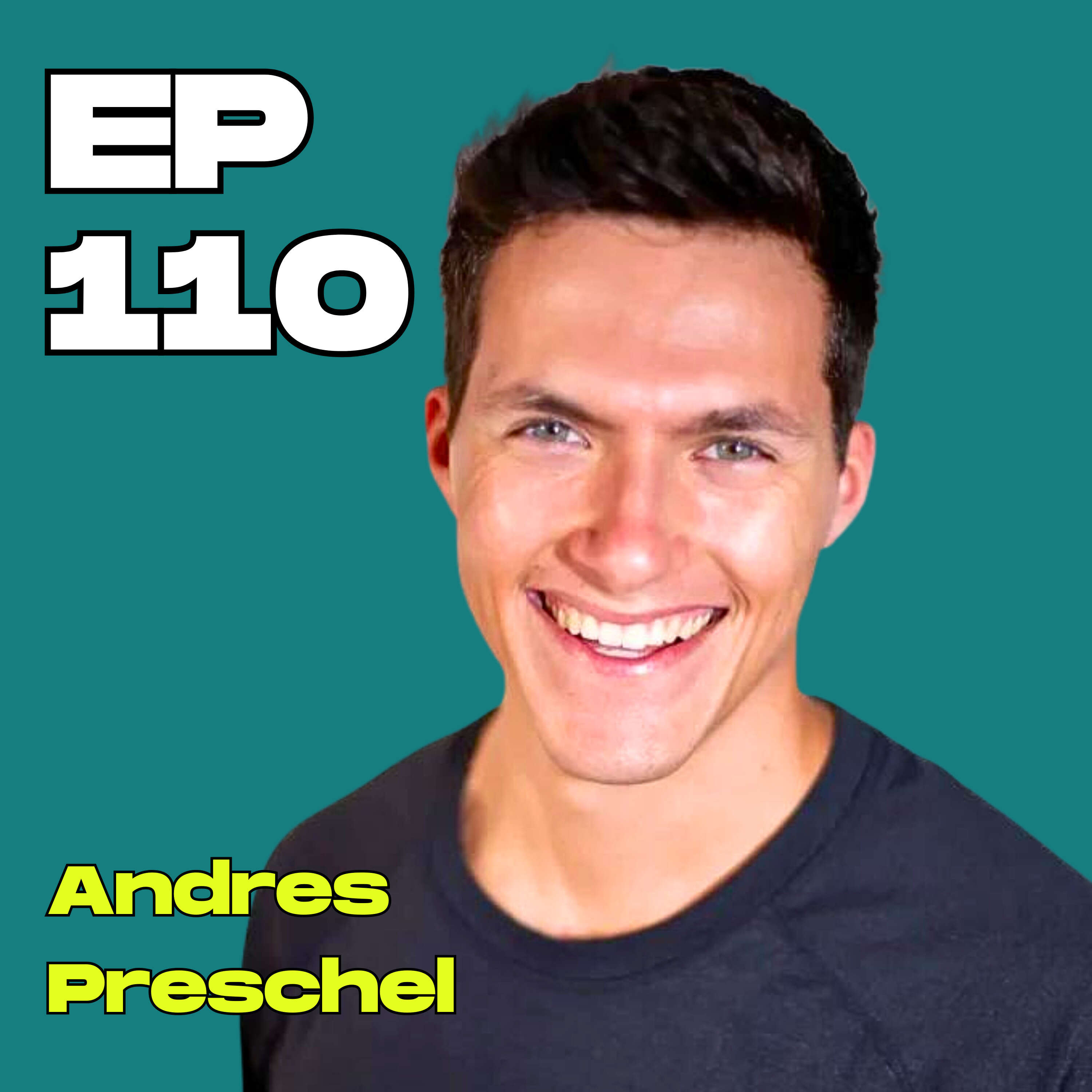 EP
110

Andres
Preschel